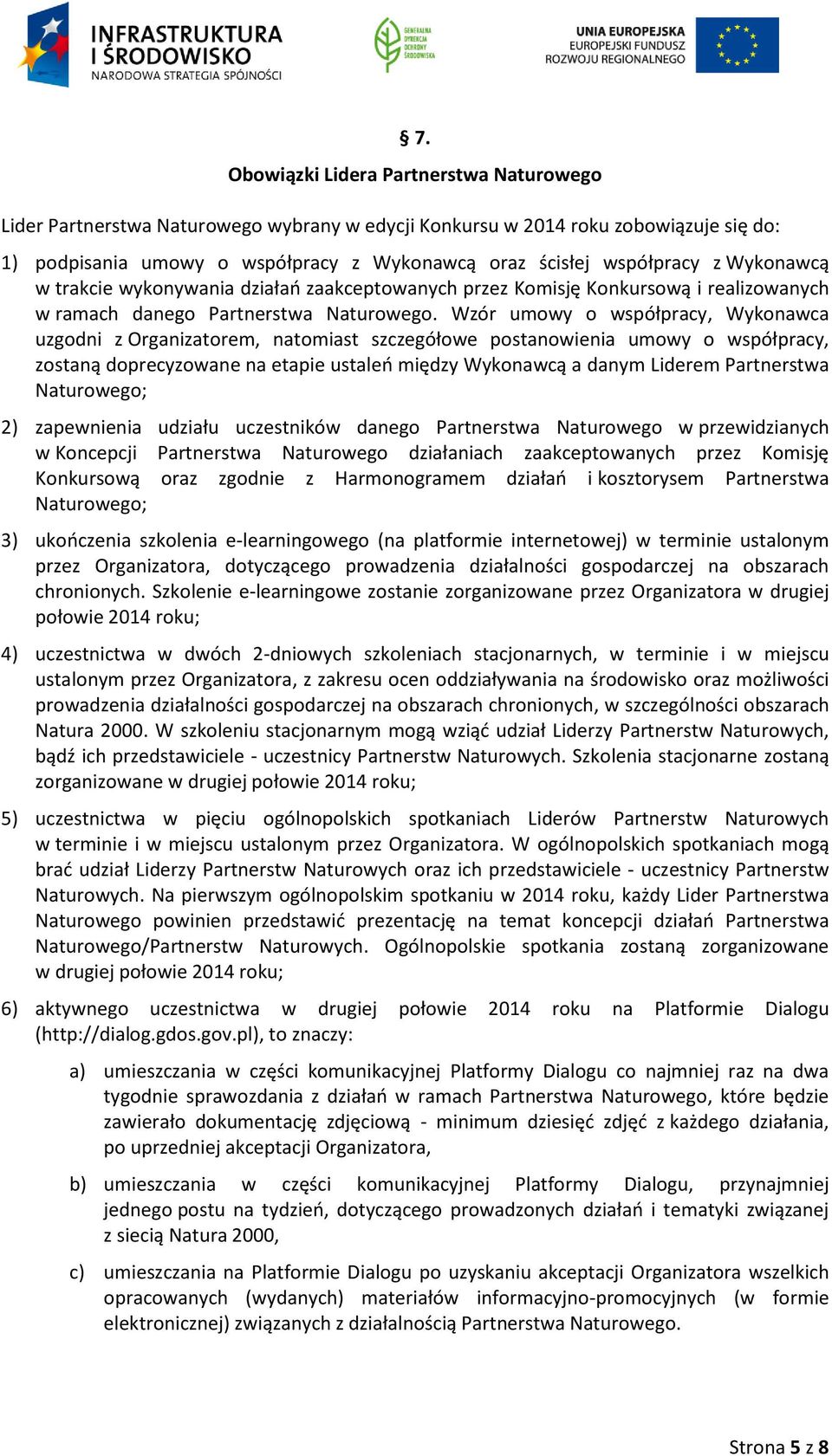 INFRASTRUKTURA I ŚRODOWISKO
NARODOWA STRATEGIA SPÓJNOŚCI

GENERALNA DYREKCJA OCHRONY ŚRODOWISKA

UNIA EUROPEJSKA
EUROPEJSKI FUNDUSZ
ROZWOJU REGIONALNEGO

§ 7.

Obowiązki Lidera Partnerstwa Naturowego

Lider Partnerstwa Naturowego wybrany w edycji Konkursu w 2014 roku zobowiązuje się do:

1) podpisania umowy o współpracy z Wykonawcą oraz ścisłej współpracy z Wykonawcą w trakcie wykonywania działań zaakceptowanych przez Komisję Konkursową i realizowanych w ramach danego Partnerstwa Naturowego. Wzór umowy o współpracy, Wykonawca uzgodni z Organizatorem, natomiast szczegółowe postanowienia umowy o współpracy, zostaną doprecyzowane na etapie ustaleń między Wykonawcą a danym Liderem Partnerstwa Naturowego;

2) zapewnienia udziału uczestników danego Partnerstwa Naturowego w przewidzianych w Koncepcji Partnerstwa Naturowego działaniach zaakceptowanych przez Komisję Konkursową oraz zgodnie z Harmonogramem działań i kosztorysem Partnerstwa Naturowego;

3) ukończenia szkolenia e-learningowego (na platformie internetowej) w terminie ustalonym przez Organizatora, dotyczącego prowadzenia działalności gospodarczej na obszarach chronionych. Szkolenie e-learningowe zostanie zorganizowane przez Organizatora w drugiej połowie 2014 roku;

4) uczestnictwa w dwóch 2-dniowych szkoleniach stacjonarnych, w terminie i w miejscu ustalonym przez Organizatora, z zakresu ocen oddziaływania na środowisko oraz możliwości prowadzenia działalności gospodarczej na obszarach chronionych, w szczególności obszarach Natura 2000. W szkoleniu stacjonarnym mogą wziąć udział Liderzy Partnerstw Naturowych, bądź ich przedstawiciele - uczestnicy Partnerstw Naturowych. Szkolenia stacjonarne zostaną zorganizowane w drugiej połowie 2014 roku;

5) uczestnictwa w pięciu ogólnopolskich spotkaniach Liderów Partnerstw Naturowych w terminie i w miejscu ustalonym przez Organizatora. W ogólnopolskich spotkaniach mogą brać udział Liderzy Partnerstw Naturowych oraz ich przedstawiciele - uczestnicy Partnerstw Naturowych. Na pierwszym ogólnopolskim spotkaniu w 2014 roku, każdy Lider Partnerstwa Naturowego powinien przedstawić prezentację na temat koncepcji działań Partnerstwa Naturowego/Partnerstw Naturowych. Ogólnopolskie spotkania zostaną zorganizowane w drugiej połowie 2014 roku;

6) aktywnego uczestnictwa w drugiej połowie 2014 roku na Platformie Dialogu (http://dialog.gdos.gov.pl), to znaczy:

a) umieszczania w części komunikacyjnej Platformy Dialogu co najmniej raz na dwa tygodnie sprawozdania z działań w ramach Partnerstwa Naturowego, które będzie zawierało dokumentację zdjęciową - minimum dziesięć zdjęć z każdego działania, po uprzedniej akceptacji Organizatora,

b) umieszczania w części komunikacyjnej Platformy Dialogu, przynajmniej jednego postu na tydzień, dotyczącego prowadzonych działań i tematyki związanej z siecią Natura 2000,

c) umieszczania na Platformie Dialogu po uzyskaniu akceptacji Organizatora wszelkich opracowanych (wydanych) materiałów informacyjno-promocyjnych (w formie elektronicznej) związanych z działalnością Partnerstwa Naturowego.

Strona 5 z 8